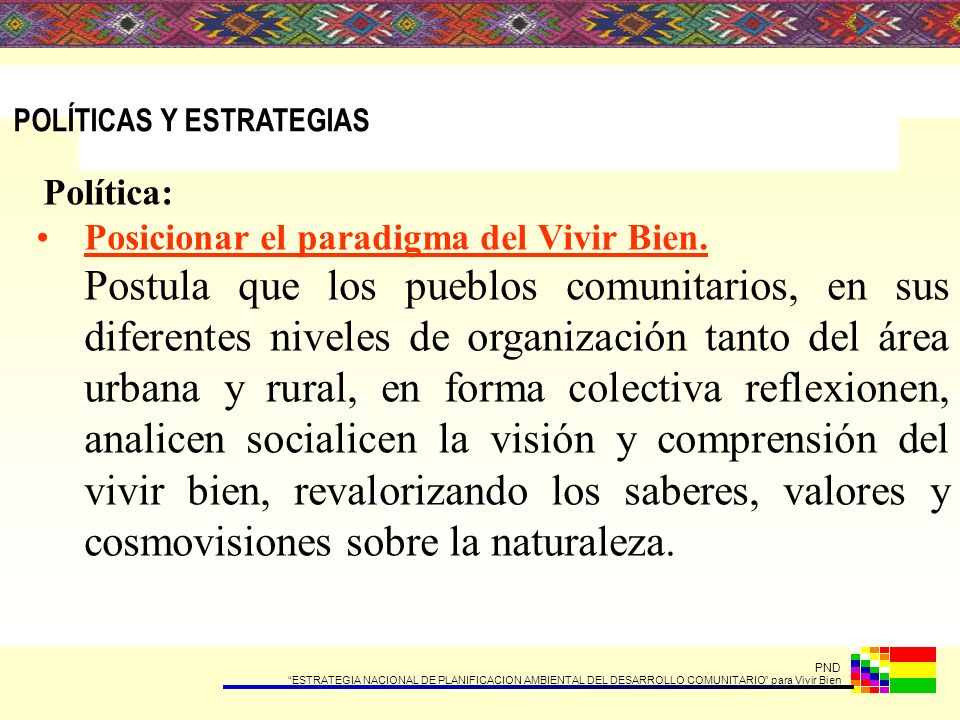 POLÍTICAS Y ESTRATEGIAS

Política:

• Posicionar el paradigma del Vivir Bien.

Postula que los pueblos comunitarios, en sus diferentes niveles de organización tanto del área urbana y rural, en forma colectiva reflexionen, analicen socialicen la visión y comprensión del vivir bien, revalorizando los saberes, valores y cosmovisiones sobre la naturaleza.

PND
"ESTRATEGIA NACIONAL DE PLANIFICACION AMBIENTAL DEL DESARROLLO COMUNITARIO" para Vivir Bien